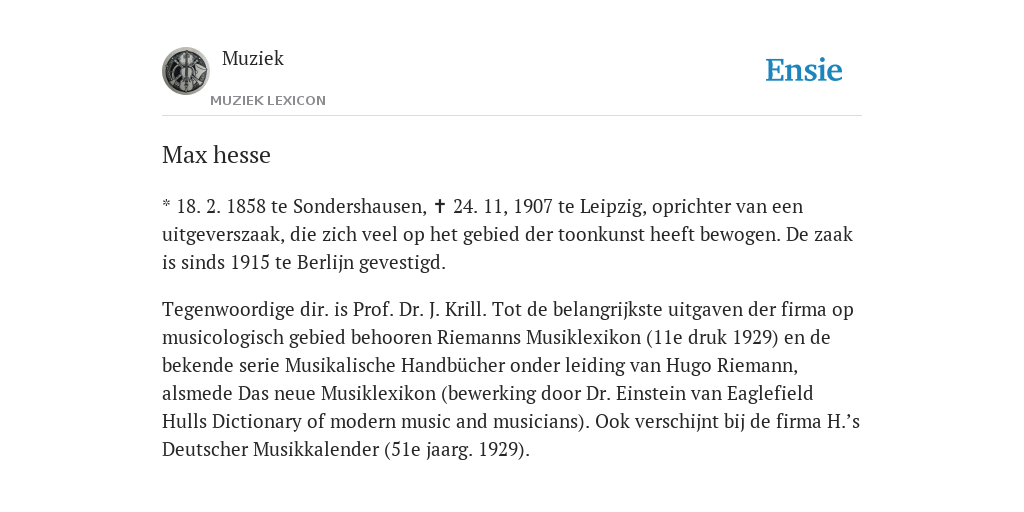 Muziek
MUZIEK LEXICON

Ensie

Max hesse

* 18. 2. 1858 te Sondershausen, ✝ 24. 11, 1907 te Leipzig, oprichter van een uitgeverszaak, die zich veel op het gebied der toonkunst heeft bewogen. De zaak is sinds 1915 te Berlijn gevestigd.

Tegenwoordige dir. is Prof. Dr. J. Krill. Tot de belangrijkste uitgaven der firma op musicologisch gebied behooren Riemanns Musiklexikon (11e druk 1929) en de bekende serie Musikalische Handbücher onder leiding van Hugo Riemann, alsmede Das neue Musiklexikon (bewerking door Dr. Einstein van Eaglefield Hulls Dictionary of modern music and musicians). Ook verschijnt bij de firma H.'s Deutscher Musikkalender (51e jaarg. 1929).